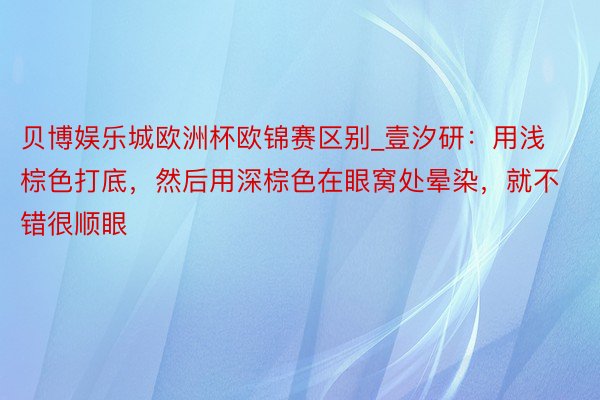 贝博娱乐城欧洲杯欧锦赛区别_壹汐研：用浅棕色打底，然后用深棕色在眼窝处晕染，就不错很顺眼